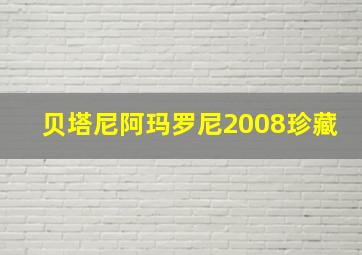 贝塔尼阿玛罗尼2008珍藏